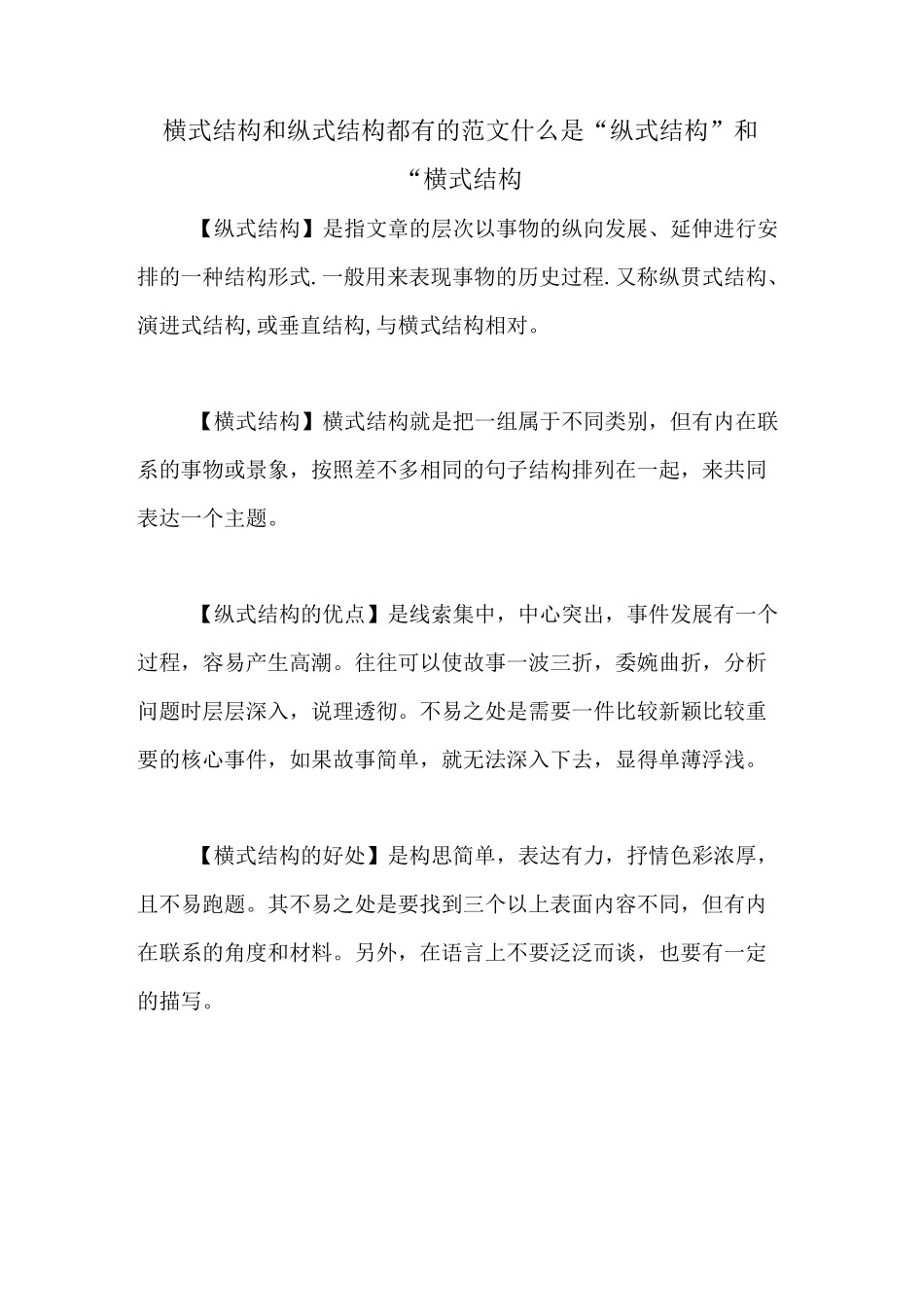 横式结构和纵式结构都有的范文什么是“纵式结构”和“横式结构

【纵式结构】是指文章的层次以事物的纵向发展、延伸进行安排的一种结构形式.一般用来表现事物的历史过程.又称纵贯式结构、演进式结构,或垂直结构,与横式结构相对。

【横式结构】横式结构就是把一组属于不同类别，但有内在联系的事物或景象，按照差不多相同的句子结构排列在一起，来共同表达一个主题。

【纵式结构的优点】是线索集中，中心突出，事件发展有一个过程，容易产生高潮。往往可以使故事一波三折，委婉曲折，分析问题时层层深入，说理透彻。不易之处是需要一件比较新颖比较重要的核心事件，如果故事简单，就无法深入下去，显得单薄浮浅。

【横式结构的好处】是构思简单，表达有力，抒情色彩浓厚，且不易跑题。其不易之处是要找到三个以上表面内容不同，但有内在联系的角度和材料。另外，在语言上不要泛泛而谈，也要有一定的描写。